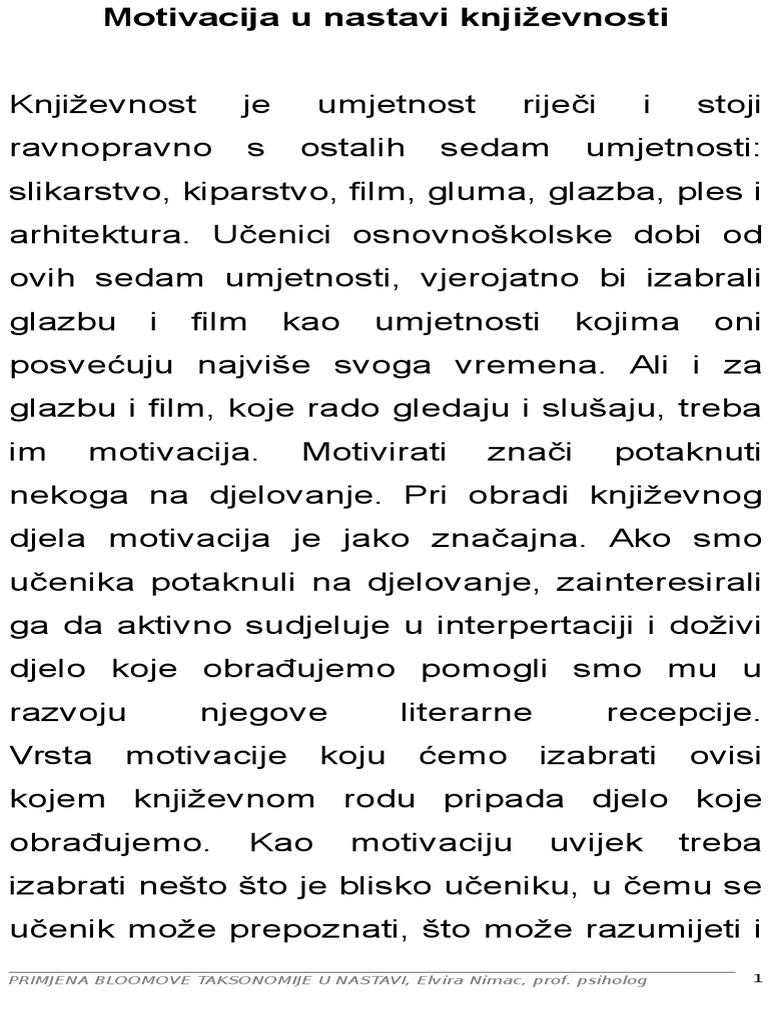 Motivacija u nastavi književnosti

Književnost je umjetnost riječi i stoji ravnopravno s ostalih sedam umjetnosti: slikarstvo, kiparstvo, film, gluma, glazba, ples i arhitektura. Učenici osnovnoškolske dobi od ovih sedam umjetnosti, vjerojatno bi izabrali glazbu i film kao umjetnosti kojima oni posvećuju najviše svoga vremena. Ali i za glazbu i film, koje rado gledaju i slušaju, treba im motivacija. Motivirati znači potaknuti nekoga na djelovanje. Pri obradi književnog djela motivacija je jako značajna. Ako smo učenika potaknuli na djelovanje, zainteresirali ga da aktivno sudjeluje u interpertaciji i doživi djelo koje obrađujemo pomogli smo mu u razvoju njegove literarne recepcije. Vrsta motivacije koju ćemo izabrati ovisi kojem književnom rodu pripada djelo koje obrađujemo. Kao motivaciju uvijek treba izabrati nešto što je blisko učeniku, u čemu se učenik može prepoznati, što može razumijeti i

PRIMJENA BLOOMOVE TAKSONOMIJE U NASTAVI, Elvira Nimac, prof. psiholog 1